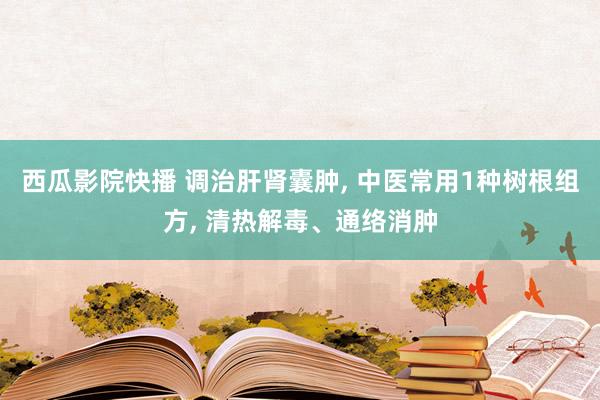 西瓜影院快播 调治肝肾囊肿, 中医常用1种树根组方, 清热解毒、通络消肿